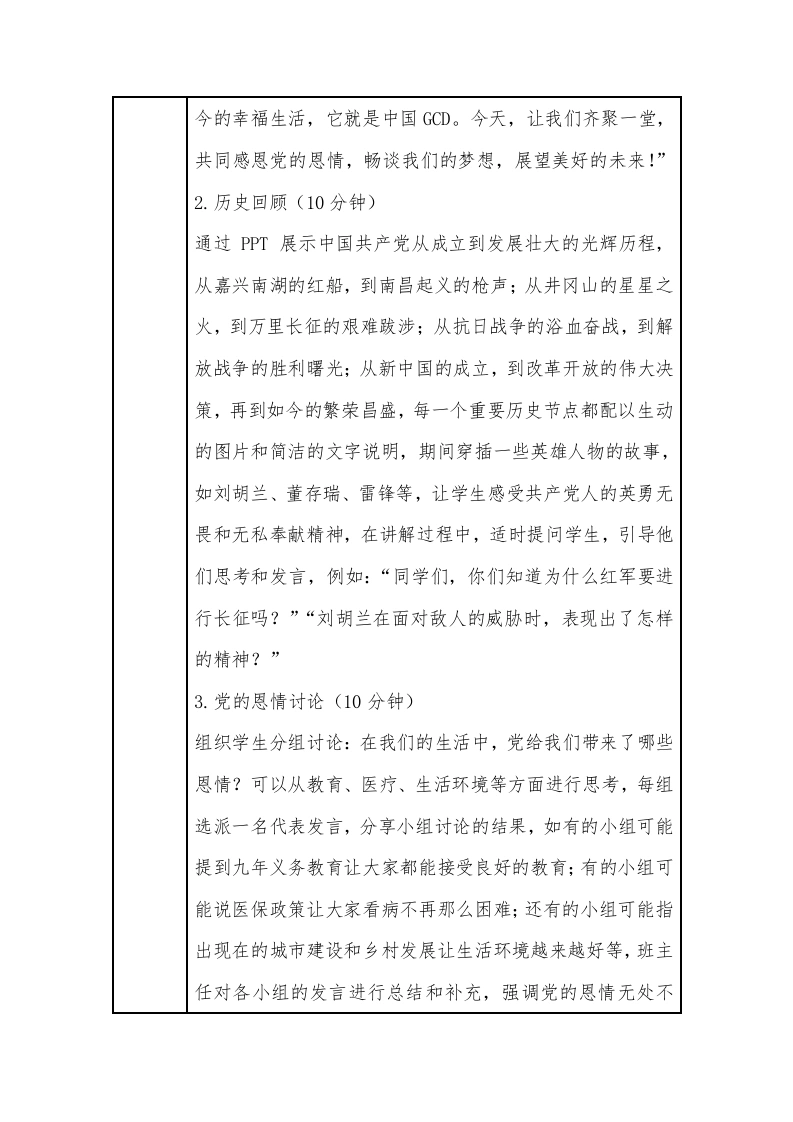 今的幸福生活，它就是中国GCD。今天，让我们齐聚一堂，共同感恩党的恩情，畅谈我们的梦想，展望美好的未来！”

2.历史回顾（10分钟）

通过 PPT 展示中国共产党从成立到发展壮大的光辉历程，从嘉兴南湖的红船，到南昌起义的枪声；从井冈山的星星之火，到万里长征的艰难跋涉；从抗日战争的浴血奋战，到解放战争的胜利曙光；从新中国的成立，到改革开放的伟大决策，再到如今的繁荣昌盛，每一个重要历史节点都配以生动的图片和简洁的文字说明，期间穿插一些英雄人物的故事，如刘胡兰、董存瑞、雷锋等，让学生感受共产党人的英勇无畏和无私奉献精神，在讲解过程中，适时提问学生，引导他们思考和发言，例如：“同学们，你们知道为什么红军要进行长征吗？”“刘胡兰在面对敌人的威胁时，表现出了怎样的精神？”

3.党的恩情讨论（10分钟）

组织学生分组讨论：在我们的生活中，党给我们带来了哪些恩情？可以从教育、医疗、生活环境等方面进行思考，每组选派一名代表发言，分享小组讨论的结果，如有的小组可能提到九年义务教育让大家都能接受良好的教育；有的小组可能说医保政策让大家看病不再那么困难；还有的小组可能指出现在的城市建设和乡村发展让生活环境越来越好等，班主任对各小组的发言进行总结和补充，强调党的恩情无处不